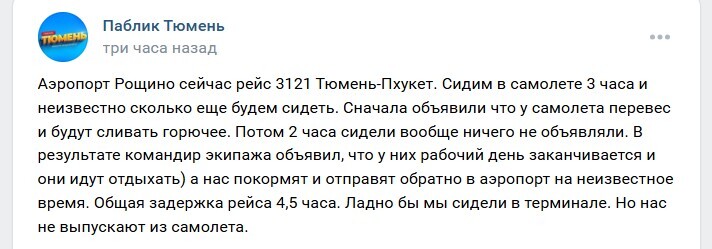 ТЮМЕНЬ

Паблик Тюмень
три часа назад

Аэропорт Рощино сейчас рейс 3121 Тюмень-Пхукет. Сидим в самолете 3 часа и неизвестно сколько еще будем сидеть. Сначала объявили что у самолета перевес и будут сливать горючее. Потом 2 часа сидели вообще ничего не объявляли. В результате командир экипажа объявил, что у них рабочий день заканчивается и они идут отдыхать) а нас покормят и отправят обратно в аэропорт на неизвестное время. Общая задержка рейса 4,5 часа. Ладно бы мы сидели в терминале. Но нас не выпускают из самолета.